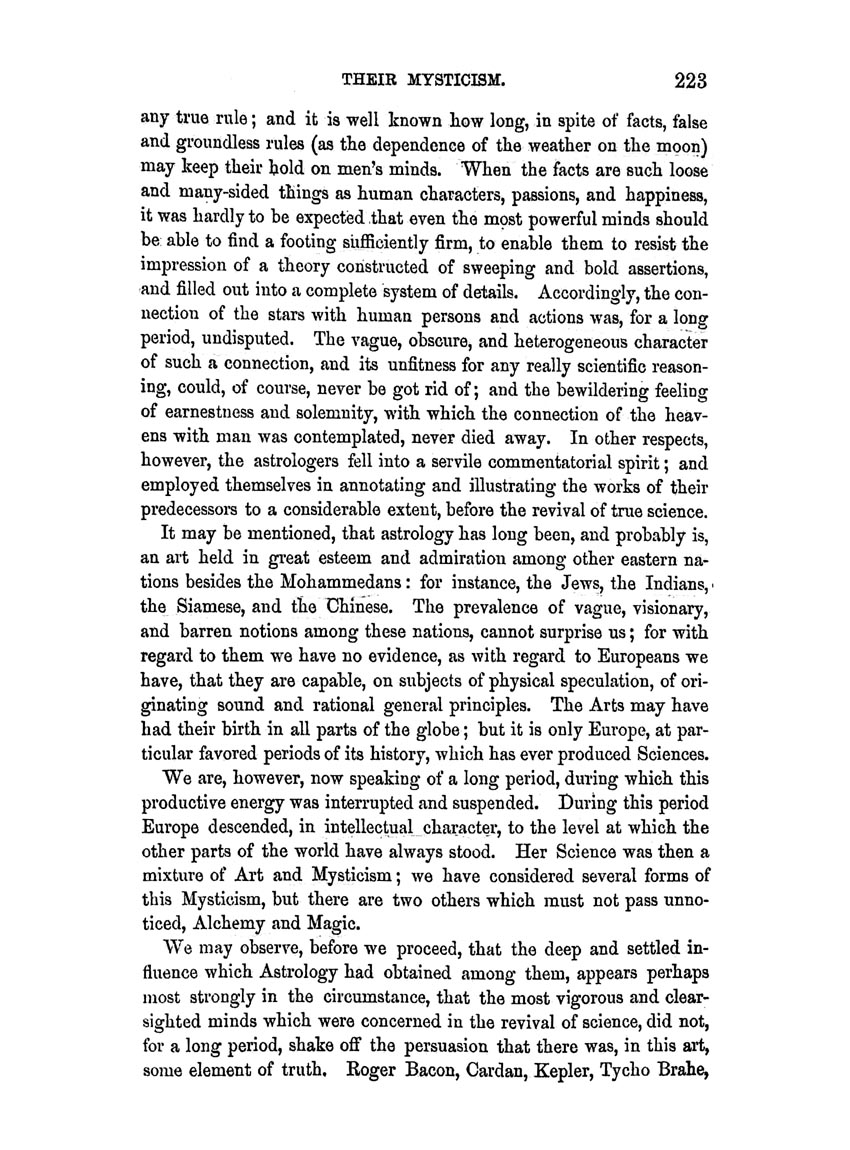 THEIR MYSTICISM. 223

any true rule; and it is well known how long, in spite of facts, false and groundless rules (as the dependence of the weather on the moon) may keep their hold on men's minds. When the facts are such loose and many-sided things as human characters, passions, and happiness, it was hardly to be expected that even the most powerful minds should be able to find a footing sufficiently firm, to enable them to resist the impression of a theory constructed of sweeping and bold assertions, and filled out into a complete system of details. Accordingly, the connection of the stars with human persons and actions was, for a long period, undisputed. The vague, obscure, and heterogeneous character of such a connection, and its unfitness for any really scientific reasoning, could, of course, never be got rid of; and the bewildering feeling of earnestness and solemnity, with which the connection of the heavens with man was contemplated, never died away. In other respects, however, the astrologers fell into a servile commentatorial spirit; and employed themselves in annotating and illustrating the works of their predecessors to a considerable extent, before the revival of true science.

It may be mentioned, that astrology has long been, and probably is, an art held in great esteem and admiration among other eastern nations besides the Mohammedans: for instance, the Jews, the Indians, the Siamese, and the Chinese. The prevalence of vague, visionary, and barren notions among these nations, cannot surprise us; for with regard to them we have no evidence, as with regard to Europeans we have, that they are capable, on subjects of physical speculation, of originating sound and rational general principles. The Arts may have had their birth in all parts of the globe; but it is only Europe, at particular favored periods of its history, which has ever produced Sciences.

We are, however, now speaking of a long period, during which this productive energy was interrupted and suspended. During this period Europe descended, in intellectual character, to the level at which the other parts of the world have always stood. Her Science was then a mixture of Art and Mysticism; we have considered several forms of this Mysticism, but there are two others which must not pass unnoticed, Alchemy and Magic.

We may observe, before we proceed, that the deep and settled influence which Astrology had obtained among them, appears perhaps most strongly in the circumstance, that the most vigorous and clear-sighted minds which were concerned in the revival of science, did not, for a long period, shake off the persuasion that there was, in this art, some element of truth. Roger Bacon, Cardan, Kepler, Tycho Brahe,